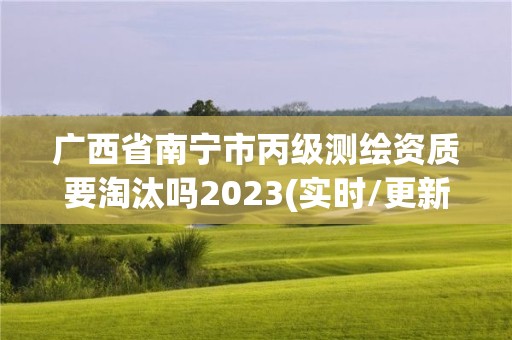 广西省南宁市丙级测绘资质要淘汰吗2023(实时/更新